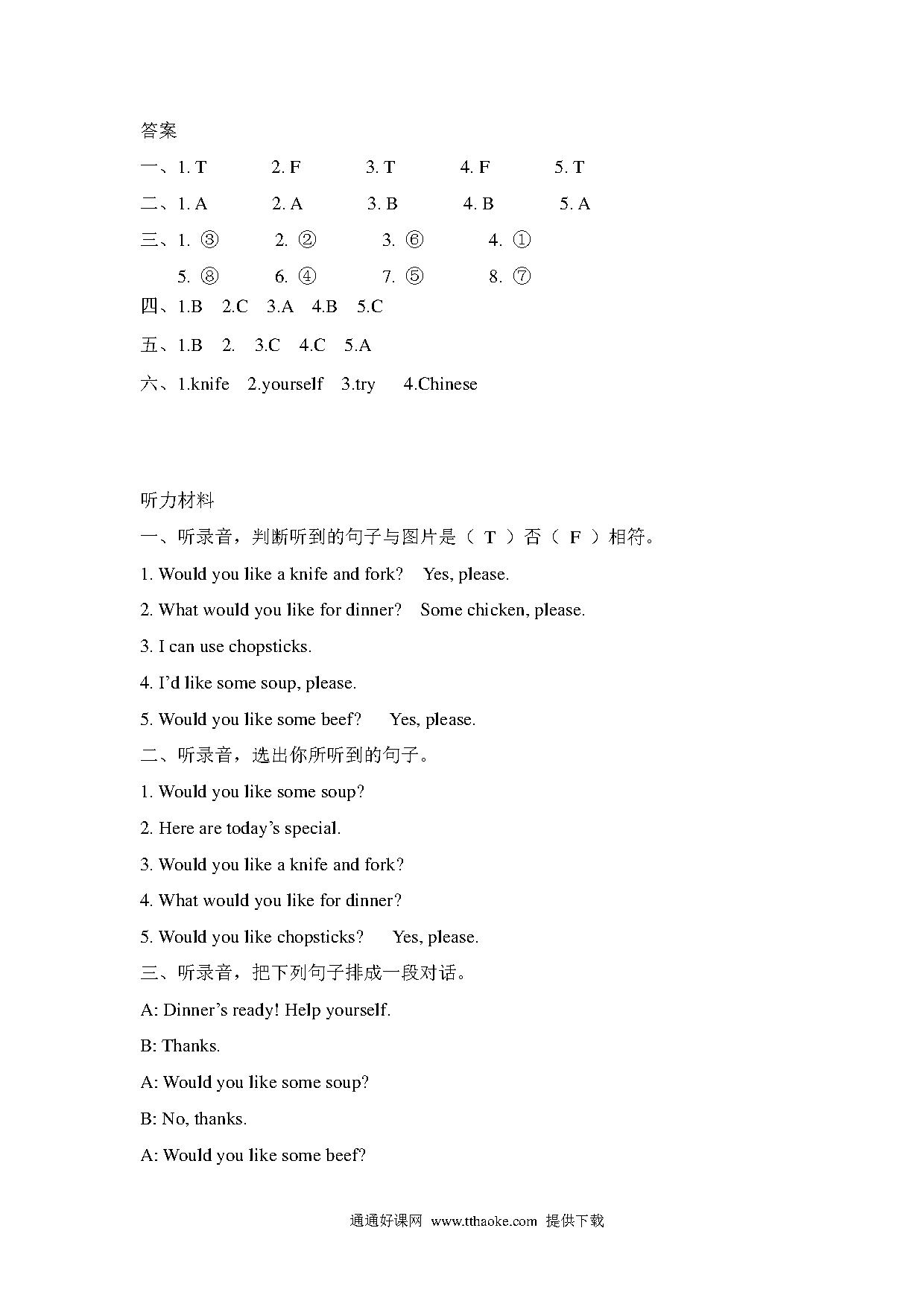 答案

一、1. T　2. F　3. T　4. F　5. T

二、1. A　2. A　3. B　4. B　5. A

三、1. ③　2. ②　3. ⑥　4. ①

5. ⑧　6. ④　7. ⑤　8. ⑦

四、1.B　2.C　3.A　4.B　5.C

五、1.B　2.　3.C　4.C　5.A

六、1.knife　2.yourself　3.try　4.Chinese

听力材料

一、听录音，判断听到的句子与图片是（ T ）否（ F ）相符。

1. Would you like a knife and fork?　Yes, please.

2. What would you like for dinner?　Some chicken, please.

3. I can use chopsticks.

4. I'd like some soup, please.

5. Would you like some beef?　Yes, please.

二、听录音，选出你所听到的句子。

1. Would you like some soup?

2. Here are today's special.

3. Would you like a knife and fork?

4. What would you like for dinner?

5. Would you like chopsticks?　Yes, please.

三、听录音，把下列句子排成一段对话。

A: Dinner's ready! Help yourself.

B: Thanks.

A: Would you like some soup?

B: No, thanks.

A: Would you like some beef?

通通好课网 www.tthaoke.com 提供下载